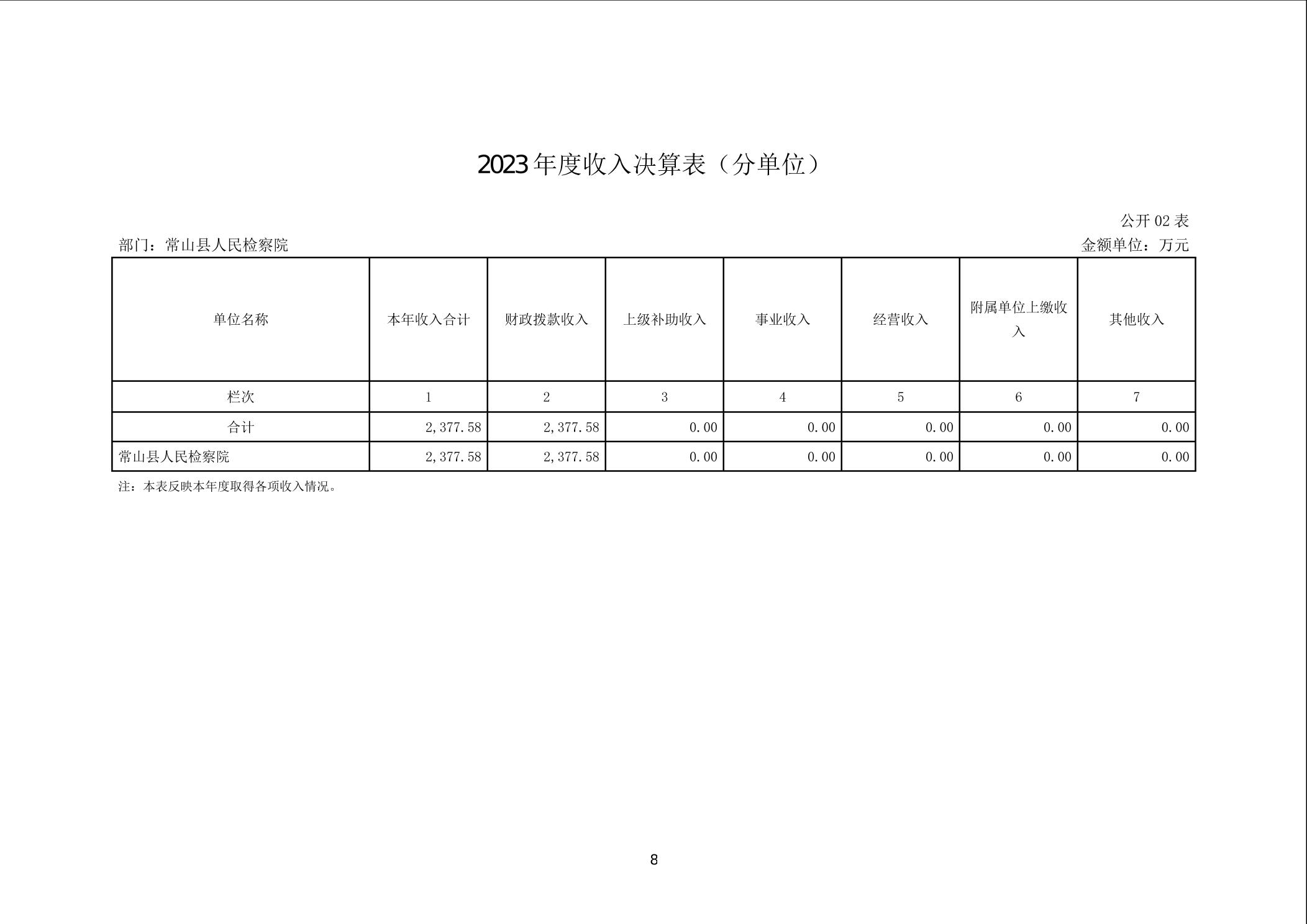 2023年度收入决算表（分单位）

公开02表

部门：常山县人民检察院

金额单位：万元

| 单位名称 | 本年收入合计 | 财政拨款收入 | 上级补助收入 | 事业收入 | 经营收入 | 附属单位上缴收入 | 其他收入 |
|---|---|---|---|---|---|---|---|
| 栏次 | 1 | 2 | 3 | 4 | 5 | 6 | 7 |
| 合计 | 2,377.58 | 2,377.58 | 0.00 | 0.00 | 0.00 | 0.00 | 0.00 |
| 常山县人民检察院 | 2,377.58 | 2,377.58 | 0.00 | 0.00 | 0.00 | 0.00 | 0.00 |

注：本表反映本年度取得各项收入情况。

8